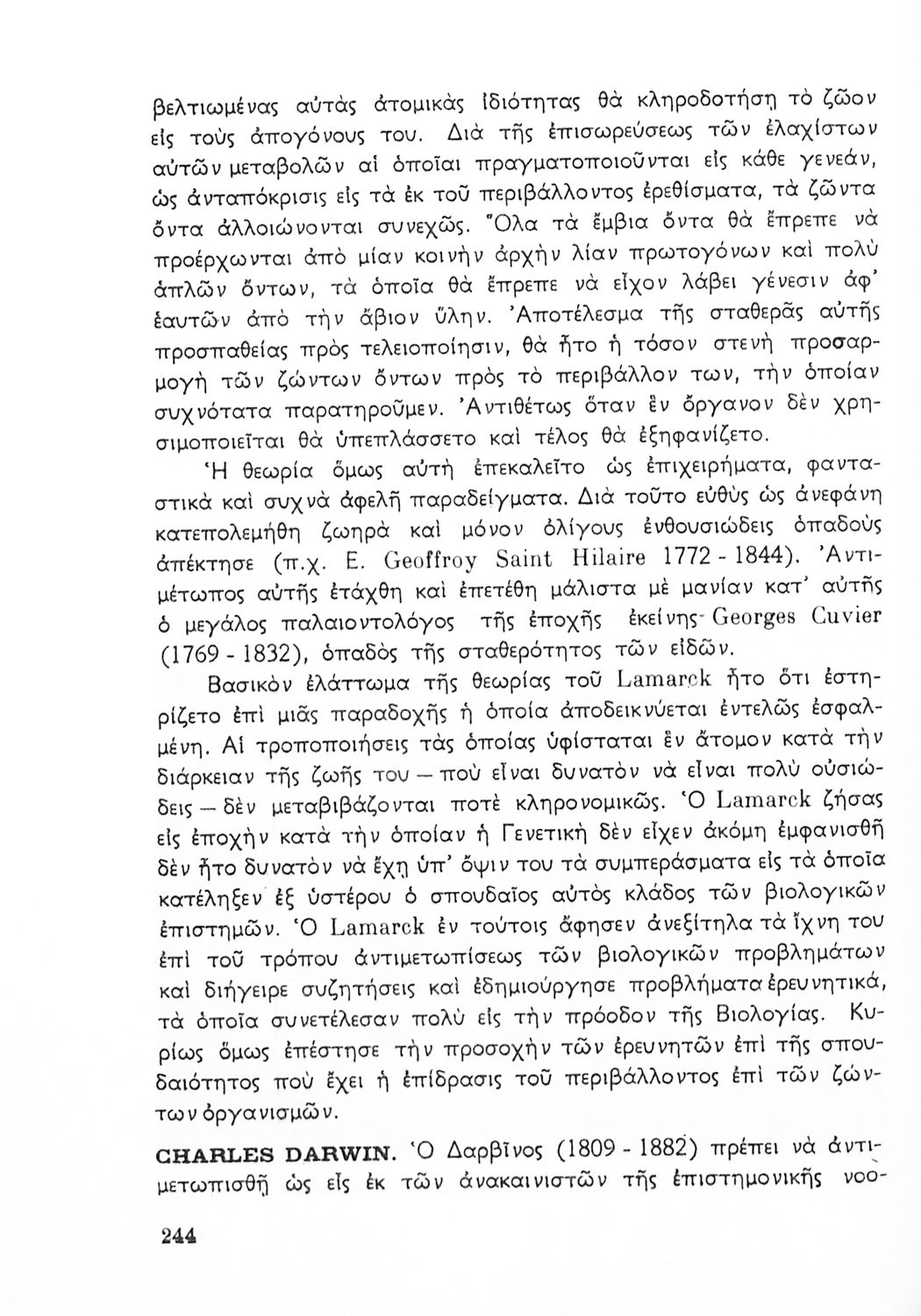 βελτιωμένας αὐτὰς ἀτομικὰς ἰδιότητας θὰ κληροδοτήσῃ τὸ ζῶον εἰς τοὺς ἀπογόνους του. Διὰ τῆς ἐπισωρεύσεως τῶν ἐλαχίστων αὐτῶν μεταβολῶν αἱ ὁποῖαι πραγματοποιοῦνται εἰς κάθε γενεάν, ὡς ἀνταπόκρισις εἰς τὰ ἐκ τοῦ περιβάλλοντος ἐρεθίσματα, τὰ ζῶντα ὄντα ἀλλοιώνονται συνεχῶς. Ὅλα τὰ ἔμβια ὄντα θὰ ἔπρεπε νὰ προέρχωνται ἀπὸ μίαν κοινὴν ἀρχὴν λίαν πρωτογόνων καὶ πολὺ ἁπλῶν ὄντων, τὰ ὁποῖα θὰ ἔπρεπε νὰ εἶχον λάβει γένεσιν ἀφ' ἑαυτῶν ἀπὸ τὴν ἄβιον ὕλην. Ἀποτέλεσμα τῆς σταθερᾶς αὐτῆς προσπαθείας πρὸς τελειοποίησιν, θὰ ἦτο ἡ τόσον στενὴ προσαρμογὴ τῶν ζώντων ὄντων πρὸς τὸ περιβάλλον των, τὴν ὁποίαν συχνότατα παρατηροῦμεν. Ἀντιθέτως ὅταν ἓν ὄργανον δὲν χρησιμοποιεῖται θὰ ὑπεπλάσσετο καὶ τέλος θὰ ἐξηφανίζετο.

Ἡ θεωρία ὅμως αὐτὴ ἐπεκαλεῖτο ὡς ἐπιχειρήματα, φανταστικὰ καὶ συχνὰ ἀφελῆ παραδείγματα. Διὰ τοῦτο εὐθὺς ὡς ἀνεφάνη κατεπολεμήθη ζωηρὰ καὶ μόνον ὀλίγους ἐνθουσιώδεις ὀπαδοὺς ἀπέκτησε (π.χ. E. Geoffroy Saint Hilaire 1772 - 1844). Ἀντιμέτωπος αὐτῆς ἐτάχθη καὶ ἐπετέθη μάλιστα μὲ μανίαν κατ' αὐτῆς ὁ μεγάλος παλαιοντολόγος τῆς ἐποχῆς ἐκείνης Georges Cuvier (1769 - 1832), ὀπαδὸς τῆς σταθερότητος τῶν εἰδῶν.

Βασικὸν ἐλάττωμα τῆς θεωρίας τοῦ Lamarck ἦτο ὅτι ἐστηρίζετο ἐπὶ μιᾶς παραδοχῆς ἡ ὁποία ἀποδεικνύεται ἐντελῶς ἐσφαλμένη. Αἱ τροποποιήσεις τὰς ὁποίας ὑφίσταται ἓν ἄτομον κατὰ τὴν διάρκειαν τῆς ζωῆς του — ποὺ εἶναι δυνατὸν νὰ εἶναι πολὺ οὐσιώδεις — δὲν μεταβιβάζονται ποτὲ κληρονομικῶς. Ὁ Lamarck ζήσας εἰς ἐποχὴν κατὰ τὴν ὁποίαν ἡ Γενετικὴ δὲν εἶχεν ἀκόμη ἐμφανισθῆ δὲν ἦτο δυνατὸν νὰ ἔχῃ ὑπ' ὄψιν του τὰ συμπεράσματα εἰς τὰ ὁποῖα κατέληξεν ἐξ ὑστέρου ὁ σπουδαῖος αὐτὸς κλάδος τῶν βιολογικῶν ἐπιστημῶν. Ὁ Lamarck ἐν τούτοις ἄφησεν ἀνεξίτηλα τὰ ἴχνη του ἐπὶ τοῦ τρόπου ἀντιμετωπίσεως τῶν βιολογικῶν προβλημάτων καὶ διήγειρε συζητήσεις καὶ ἐδημιούργησε προβλήματα ἐρευνητικά, τὰ ὁποῖα συνετέλεσαν πολὺ εἰς τὴν πρόοδον τῆς Βιολογίας. Κυρίως ὅμως ἐπέστησε τὴν προσοχὴν τῶν ἐρευνητῶν ἐπὶ τῆς σπουδαιότητος ποὺ ἔχει ἡ ἐπίδρασις τοῦ περιβάλλοντος ἐπὶ τῶν ζώντων ὀργανισμῶν.

CHARLES DARWIN. Ὁ Δαρβῖνος (1809 - 1882) πρέπει νὰ ἀντιμετωπισθῇ ὡς εἷς ἐκ τῶν ἀνακαινιστῶν τῆς ἐπιστημονικῆς νοο-

244